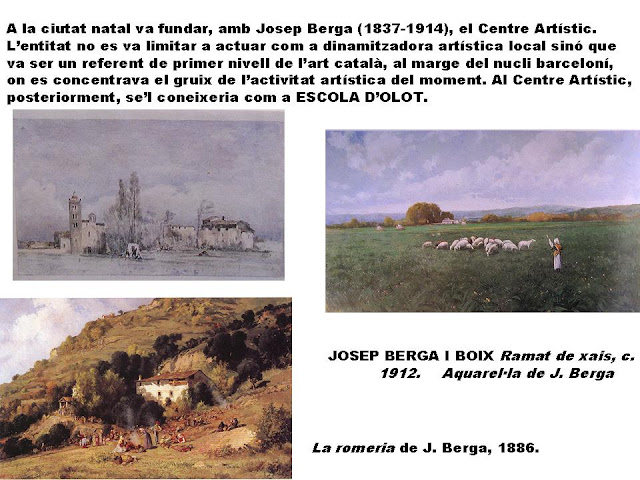 A la ciutat natal va fundar, amb Josep Berga (1837-1914), el Centre Artístic. L'entitat no es va limitar a actuar com a dinamitzadora artística local sinó que va ser un referent de primer nivell de l'art català, al marge del nucli barceloní, on es concentrava el gruix de l'activitat artística del moment. Al Centre Artístic, posteriorment, se'l coneixeria com a ESCOLA D'OLOT.

JOSEP BERGA I BOIX Ramat de xais, c. 1912. Aquarel·la de J. Berga

La romeria de J. Berga, 1886.